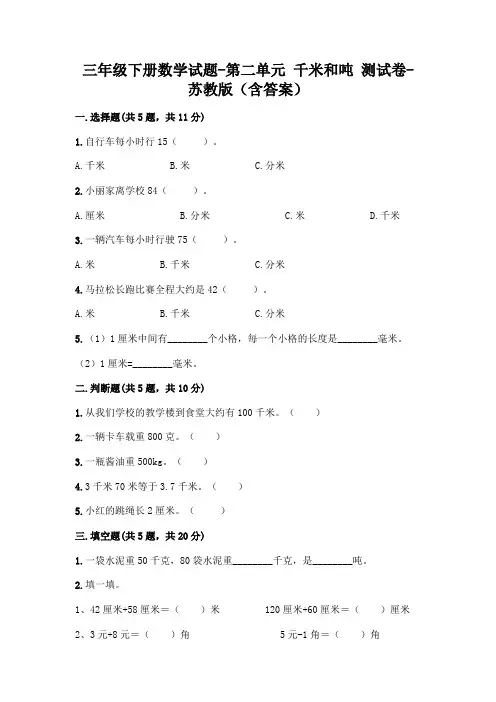 三年级下册数学试题-第二单元 千米和吨 测试卷-苏教版（含答案）

一.选择题(共5题，共11分)

1.自行车每小时行15（　　）。

A.千米　　　B.米　　　C.分米

2.小丽家离学校84（　　）。

A.厘米　　　B.分米　　　C.米　　　D.千米

3.一辆汽车每小时行驶75（　　）。

A.米　　　B.千米　　　C.分米

4.马拉松长跑比赛全程大约是42（　　）。

A.米　　　B.千米　　　C.分米

5.（1）1厘米中间有________个小格，每一个小格的长度是________毫米。

（2）1厘米=________毫米。

二.判断题(共5题，共10分)

1.从我们学校的教学楼到食堂大约有100千米。（　　）

2.一辆卡车载重800克。（　　）

3.一瓶酱油重500kg。（　　）

4.3千米70米等于3.7千米。（　　）

5.小红的跳绳长2厘米。（　　）

三.填空题(共5题，共20分)

1.一袋水泥重50千克，80袋水泥重________千克，是________吨。

2.填一填。

1、42厘米+58厘米＝（　　）米　　　120厘米-60厘米＝（　　）厘米

2、3元+8元＝（　　）角　　　5元-1角＝（　　）角